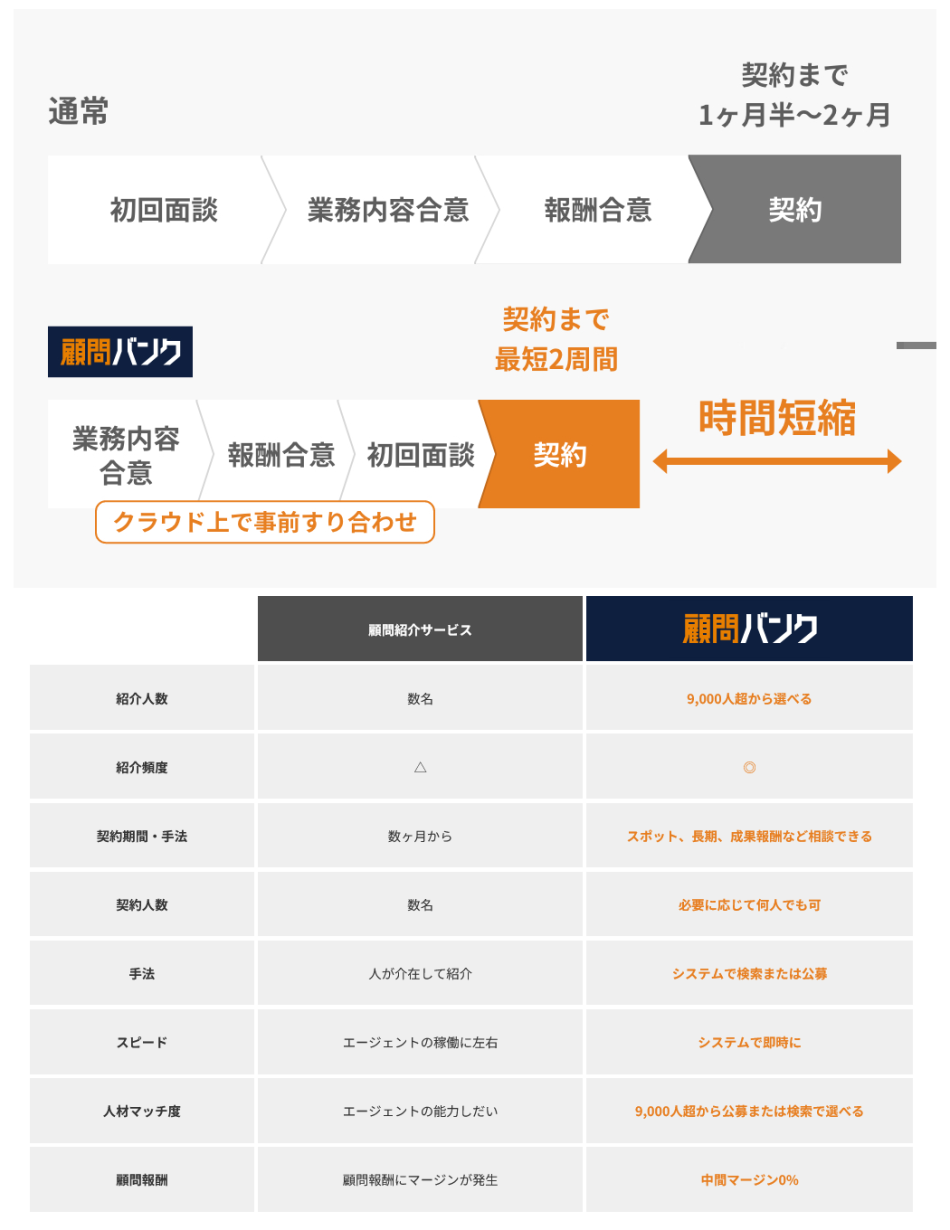 通常

契約まで
1ヶ月半〜2ヶ月

初回面談　業務内容合意　報酬合意　契約

顧問バンク

契約まで
最短2周間

業務内容合意　報酬合意　初回面談　契約

時間短縮

クラウド上で事前すり合わせ

| | 顧問紹介サービス | 顧問バンク |
|---|---|---|
| 紹介人数 | 数名 | 9,000人超から選べる |
| 紹介頻度 | △ | ◎ |
| 契約期間・手法 | 数ヶ月から | スポット、長期、成果報酬など相談できる |
| 契約人数 | 数名 | 必要に応じて何人でも可 |
| 手法 | 人が介在して紹介 | システムで検索または公募 |
| スピード | エージェントの稼働に左右 | システムで即時に |
| 人材マッチ度 | エージェントの能力しだい | 9,000人超から公募または検索で選べる |
| 顧問報酬 | 顧問報酬にマージンが発生 | 中間マージン0% |